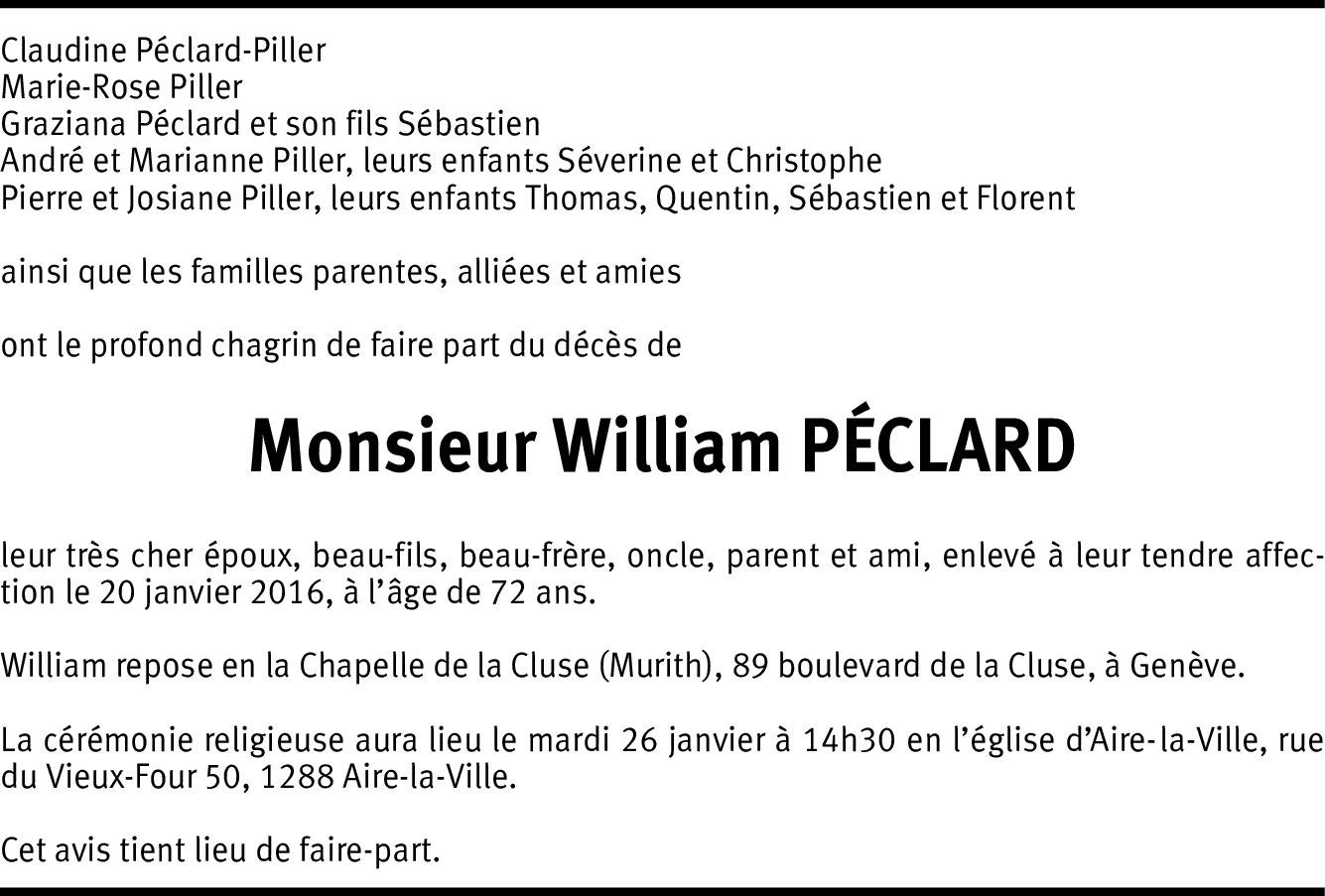 Claudine Péclard-Piller
Marie-Rose Piller
Graziana Péclard et son fils Sébastien
André et Marianne Piller, leurs enfants Séverine et Christophe
Pierre et Josiane Piller, leurs enfants Thomas, Quentin, Sébastien et Florent

ainsi que les familles parentes, alliées et amies

ont le profond chagrin de faire part du décès de

Monsieur William PÉCLARD

leur très cher époux, beau-fils, beau-frère, oncle, parent et ami, enlevé à leur tendre affection le 20 janvier 2016, à l'âge de 72 ans.

William repose en la Chapelle de la Cluse (Murith), 89 boulevard de la Cluse, à Genève.

La cérémonie religieuse aura lieu le mardi 26 janvier à 14h30 en l'église d'Aire-la-Ville, rue du Vieux-Four 50, 1288 Aire-la-Ville.

Cet avis tient lieu de faire-part.